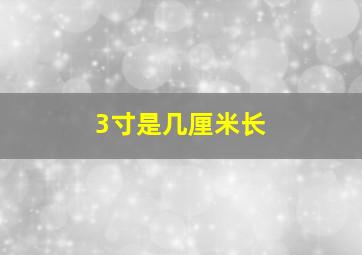 3寸是几厘米长